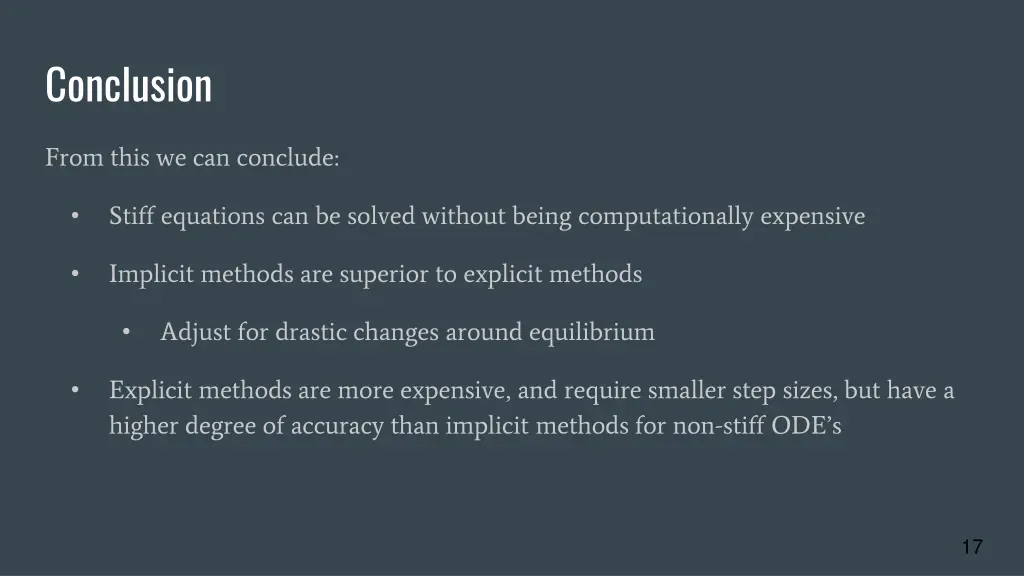 Conclusion

From this we can conclude:

• Stiff equations can be solved without being computationally expensive

• Implicit methods are superior to explicit methods

  • Adjust for drastic changes around equilibrium

• Explicit methods are more expensive, and require smaller step sizes, but have a higher degree of accuracy than implicit methods for non-stiff ODE's

17